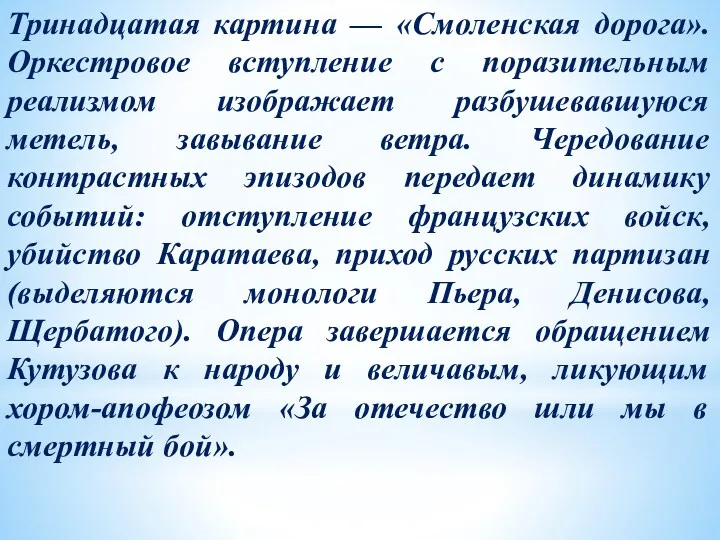 Тринадцатая картина — «Смоленская дорога». Оркестровое вступление с поразительным реализмом изображает разбушевавшуюся метель, завывание ветра. Чередование контрастных эпизодов передает динамику событий: отступление французских войск, убийство Каратаева, приход русских партизан (выделяются монологи Пьера, Денисова, Щербатого). Опера завершается обращением Кутузова к народу и величавым, ликующим хором-апофеозом «За отечество шли мы в смертный бой».